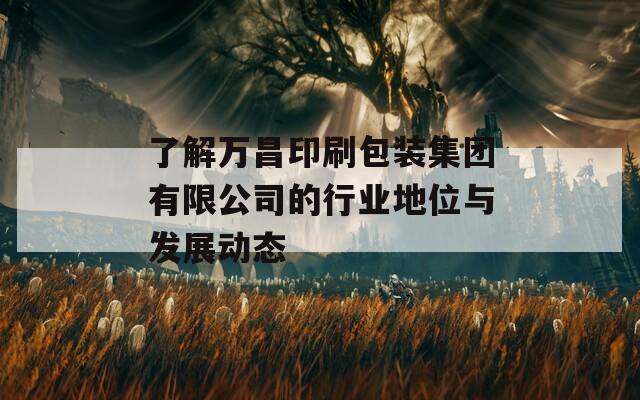 了解万昌印刷包装集团有限公司的行业地位与发展动态